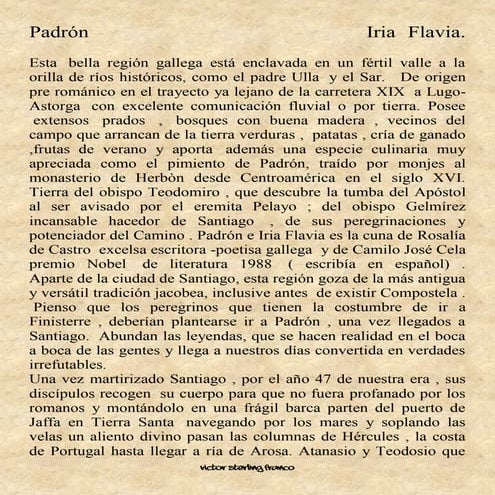 Padrón Iria Flavia.

Esta bella región gallega está enclavada en un fértil valle a la orilla de ríos históricos, como el padre Ulla y el Sar. De origen pre románico en el trayecto ya lejano de la carretera XIX a Lugo-Astorga con excelente comunicación fluvial o por tierra. Posee extensos prados , bosques con buena madera , vecinos del campo que arrancan de la tierra verduras , patatas , cría de ganado ,frutas de verano y aporta además una especie culinaria muy apreciada como el pimiento de Padrón, traído por monjes al monasterio de Herbòn desde Centroamérica en el siglo XVI. Tierra del obispo Teodomiro , que descubre la tumba del Apóstol al ser avisado por el eremita Pelayo ; del obispo Gelmírez incansable hacedor de Santiago , de sus peregrinaciones y potenciador del Camino . Padrón e Iria Flavia es la cuna de Rosalía de Castro excelsa escritora -poetisa gallega y de Camilo José Cela premio Nobel de literatura 1988 ( escribía en español) . Aparte de la ciudad de Santiago, esta región goza de la más antigua y versátil tradición jacobea, inclusive antes de existir Compostela . Pienso que los peregrinos que tienen la costumbre de ir a Finisterre , deberían plantearse ir a Padrón , una vez llegados a Santiago. Abundan las leyendas, que se hacen realidad en el boca a boca de las gentes y llega a nuestros días convertida en verdades irrefutables.
Una vez martirizado Santiago , por el año 47 de nuestra era , sus discípulos recogen su cuerpo para que no fuera profanado por los romanos y montándolo en una frágil barca parten del puerto de Jaffa en Tierra Santa navegando por los mares y soplando las velas un aliento divino pasan las columnas de Hércules , la costa de Portugal hasta llegar a ría de Arosa. Atanasio y Teodosio que

victor sterling franco